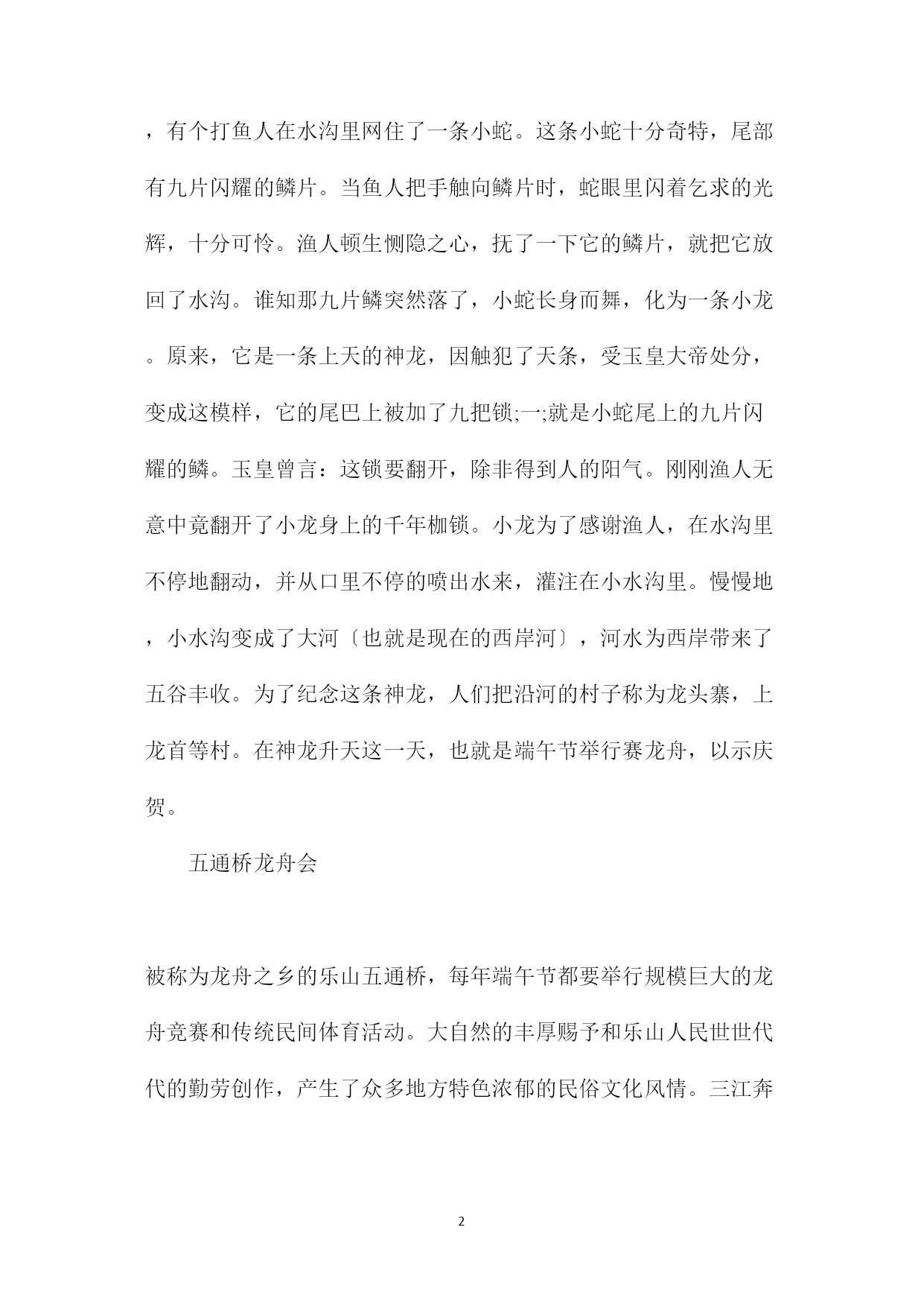 ，有个打鱼人在水沟里网住了一条小蛇。这条小蛇十分奇特，尾部有九片闪耀的鳞片。当鱼人把手触向鳞片时，蛇眼里闪着乞求的光辉，十分可怜。渔人顿生恻隐之心，抚了一下它的鳞片，就把它放回了水沟。谁知那九片鳞突然落了，小蛇长身而舞，化为一条小龙。原来，它是一条上天的神龙，因触犯了天条，受玉皇大帝处分，变成这模样，它的尾巴上被加了九把锁;一;就是小蛇尾上的九片闪耀的鳞。玉皇曾言：这锁要翻开，除非得到人的阳气。刚刚渔人无意中竟翻开了小龙身上的千年枷锁。小龙为了感谢渔人，在水沟里不停地翻动，并从口里不停的喷出水来，灌注在小水沟里。慢慢地，小水沟变成了大河〔也就是现在的西岸河〕，河水为西岸带来了五谷丰收。为了纪念这条神龙，人们把沿河的村子称为龙头寨，上龙首等村。在神龙升天这一天，也就是端午节举行赛龙舟，以示庆贺。

五通桥龙舟会

被称为龙舟之乡的乐山五通桥，每年端午节都要举行规模巨大的龙舟竞赛和传统民间体育活动。大自然的丰厚赐予和乐山人民世世代代的勤劳创作，产生了众多地方特色浓郁的民俗文化风情。三江奔

2